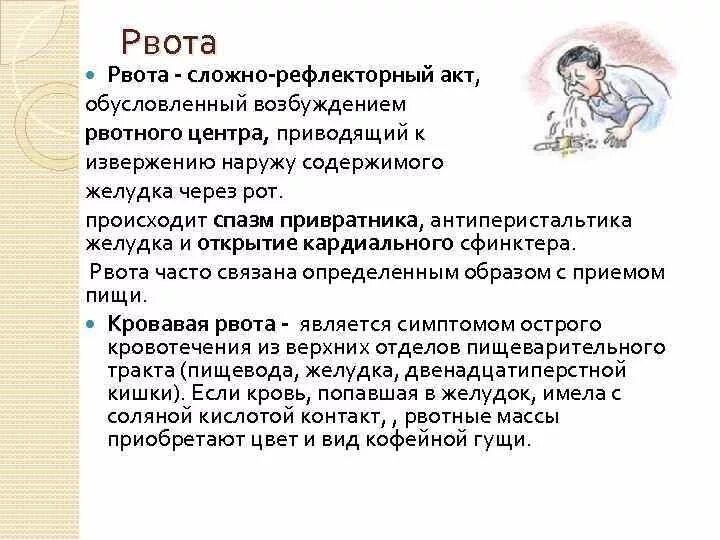 Рвота

Рвота - сложно-рефлекторный акт, обусловленный возбуждением рвотного центра, приводящий к извержению наружу содержимого желудка через рот.

происходит спазм привратника, антиперистальтика желудка и открытие кардиального сфинктера.

Рвота часто связана определенным образом с приемом пищи.

Кровавая рвота - является симптомом острого кровотечения из верхних отделов пищеварительного тракта (пищевода, желудка, двенадцатиперстной кишки). Если кровь, попавшая в желудок, имела с соляной кислотой контакт, , рвотные массы приобретают цвет и вид кофейной гущи.